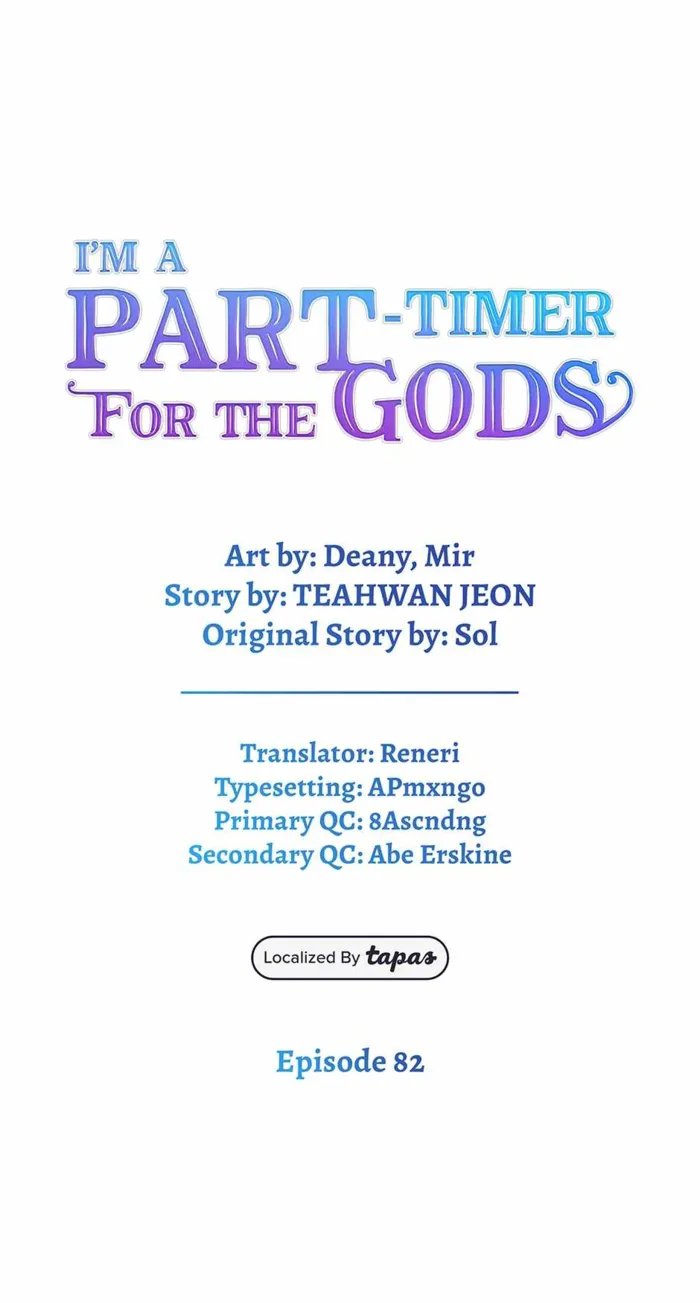 I'M A
PART-TIMER
FOR THE GODS

Art by: Deany, Mir
Story by: TEAHWAN JEON
Original Story by: Sol

Translator: Reneri
Typesetting: APmxngo
Primary QC: 8Ascndng
Secondary QC: Abe Erskine

Localized By tapas

Episode 82